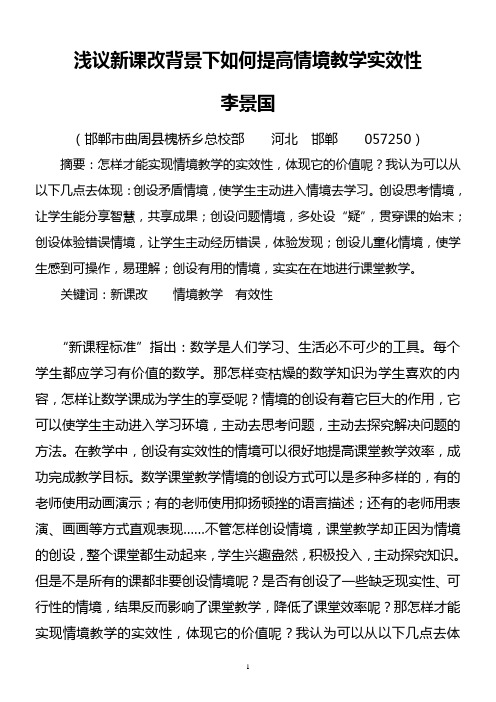 浅议新课改背景下如何提高情境教学实效性

李景国

（邯郸市曲周县槐桥乡总校部　河北　邯郸　057250）

摘要：怎样才能实现情境教学的实效性，体现它的价值呢？我认为可以从以下几点去体现：创设矛盾情境，使学生主动进入情境去学习。创设思考情境，让学生能分享智慧，共享成果；创设问题情境，多处设“疑”，贯穿课的始末；创设体验错误情境，让学生主动经历错误，体验发现；创设儿童化情境，使学生感到可操作，易理解；创设有用的情境，实实在在地进行课堂教学。

关键词：新课改　情境教学　有效性

“新课程标准”指出：数学是人们学习、生活必不可少的工具。每个学生都应学习有价值的数学。那怎样变枯燥的数学知识为学生喜欢的内容，怎样让数学课成为学生的享受呢？情境的创设有着它巨大的作用，它可以使学生主动进入学习环境，主动去思考问题，主动去探究解决问题的方法。在教学中，创设有实效性的情境可以很好地提高课堂教学效率，成功完成教学目标。数学课堂教学情境的创设方式可以是多种多样的，有的老师使用动画演示；有的老师使用抑扬顿挫的语言描述；还有的老师用表演、画画等方式直观表现……不管怎样创设情境，课堂教学却正因为情境的创设，整个课堂都生动起来，学生兴趣盎然，积极投入，主动探究知识。但是不是所有的课都非要创设情境呢？是否有创设了一些缺乏现实性、可行性的情境，结果反而影响了课堂教学，降低了课堂效率呢？那怎样才能实现情境教学的实效性，体现它的价值呢？我认为可以从以下几点去体

1